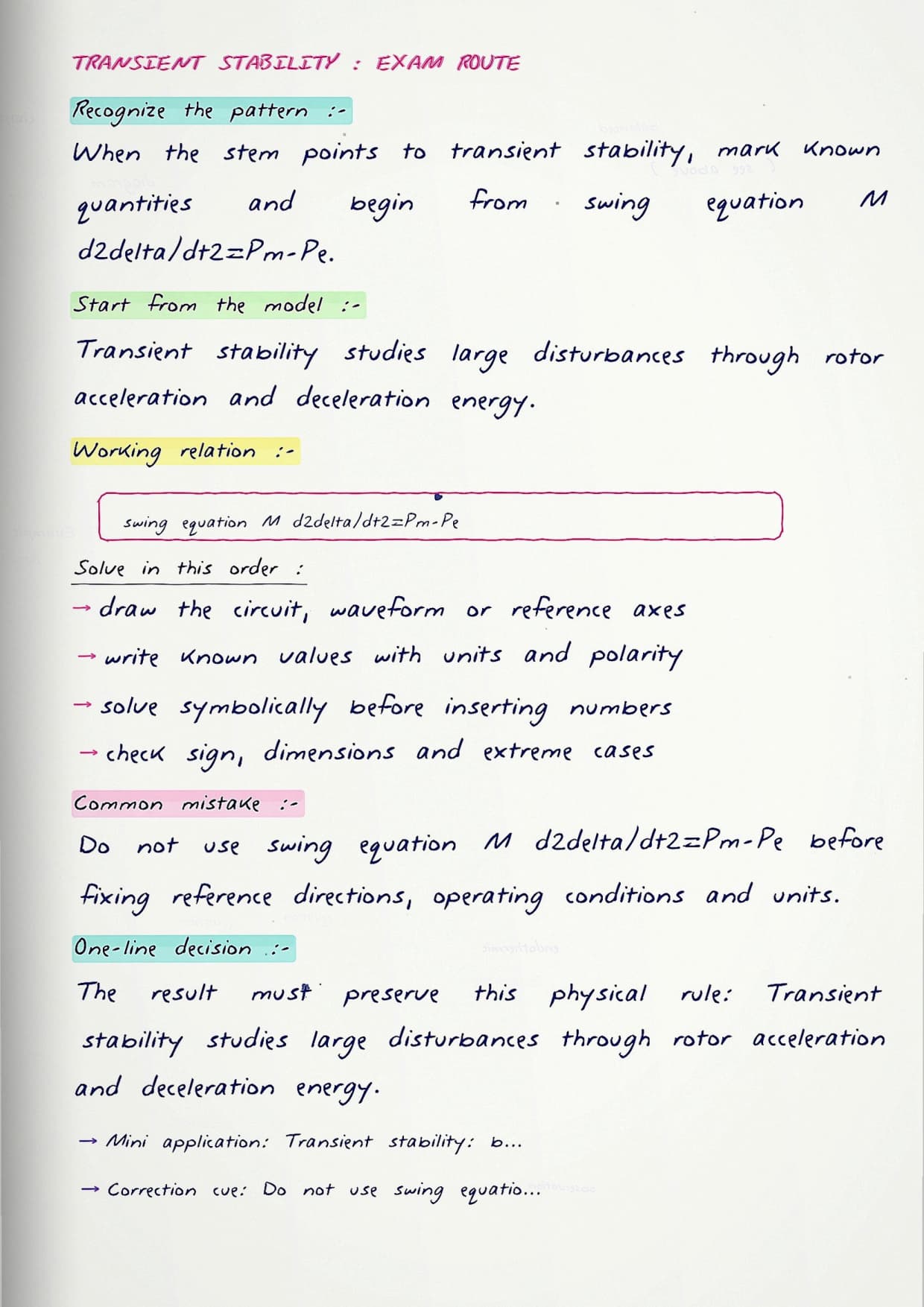 TRANSIENT STABILITY : EXAM ROUTE

Recognize the pattern :-

When the stem points to transient stability, mark known quantities and begin from swing equation M d2delta/dt2=Pm-Pe.

Start from the model :-

Transient stability studies large disturbances through rotor acceleration and deceleration energy.

Working relation :-

swing equation M d2delta/dt2=Pm-Pe

Solve in this order :

→ draw the circuit, waveform or reference axes

→ write known values with units and polarity

→ solve symbolically before inserting numbers

→ check sign, dimensions and extreme cases

Common mistake :-

Do not use swing equation M d2delta/dt2=Pm-Pe before fixing reference directions, operating conditions and units.

One-line decision :-

The result must preserve this physical rule: Transient stability studies large disturbances through rotor acceleration and deceleration energy.

→ Mini application: Transient stability: b...

→ Correction cue: Do not use swing equatio...